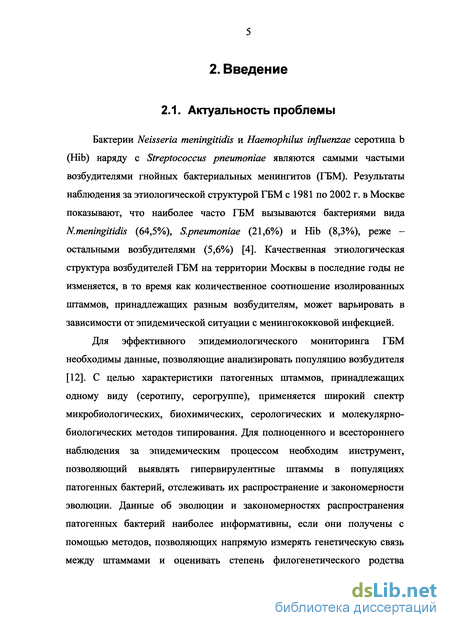 5

2. Введение

2.1. Актуальность проблемы

Бактерии Neisseria meningitidis и Haemophilus influenzae серотипа b (Hib) наряду с Streptococcus pneumoniae являются самыми частыми возбудителями гнойных бактериальных менингитов (ГБМ). Результаты наблюдения за этиологической структурой ГБМ с 1981 по 2002 г. в Москве показывают, что наиболее часто ГБМ вызываются бактериями вида N.meningitidis (64,5%), S.pneumoniae (21,6%) и Hib (8,3%), реже – остальными возбудителями (5,6%) [4]. Качественная этиологическая структура возбудителей ГБМ на территории Москвы в последние годы не изменяется, в то время как количественное соотношение изолированных штаммов, принадлежащих разным возбудителям, может варьировать в зависимости от эпидемической ситуации с менингококковой инфекцией.

Для эффективного эпидемиологического мониторинга ГБМ необходимы данные, позволяющие анализировать популяцию возбудителя [12]. С целью характеристики патогенных штаммов, принадлежащих одному виду (серотипу, серогруппе), применяется широкий спектр микробиологических, биохимических, серологических и молекулярно-биологических методов типирования. Для полноценного и всестороннего наблюдения за эпидемическим процессом необходим инструмент, позволяющий выявлять гипервирулентные штаммы в популяциях патогенных бактерий, отслеживать их распространение и закономерности эволюции. Данные об эволюции и закономерностях распространения патогенных бактерий наиболее информативны, если они получены с помощью методов, позволяющих напрямую измерять генетическую связь между штаммами и оценивать степень филогенетического родства

dsLib.net
библиотека диссертаций